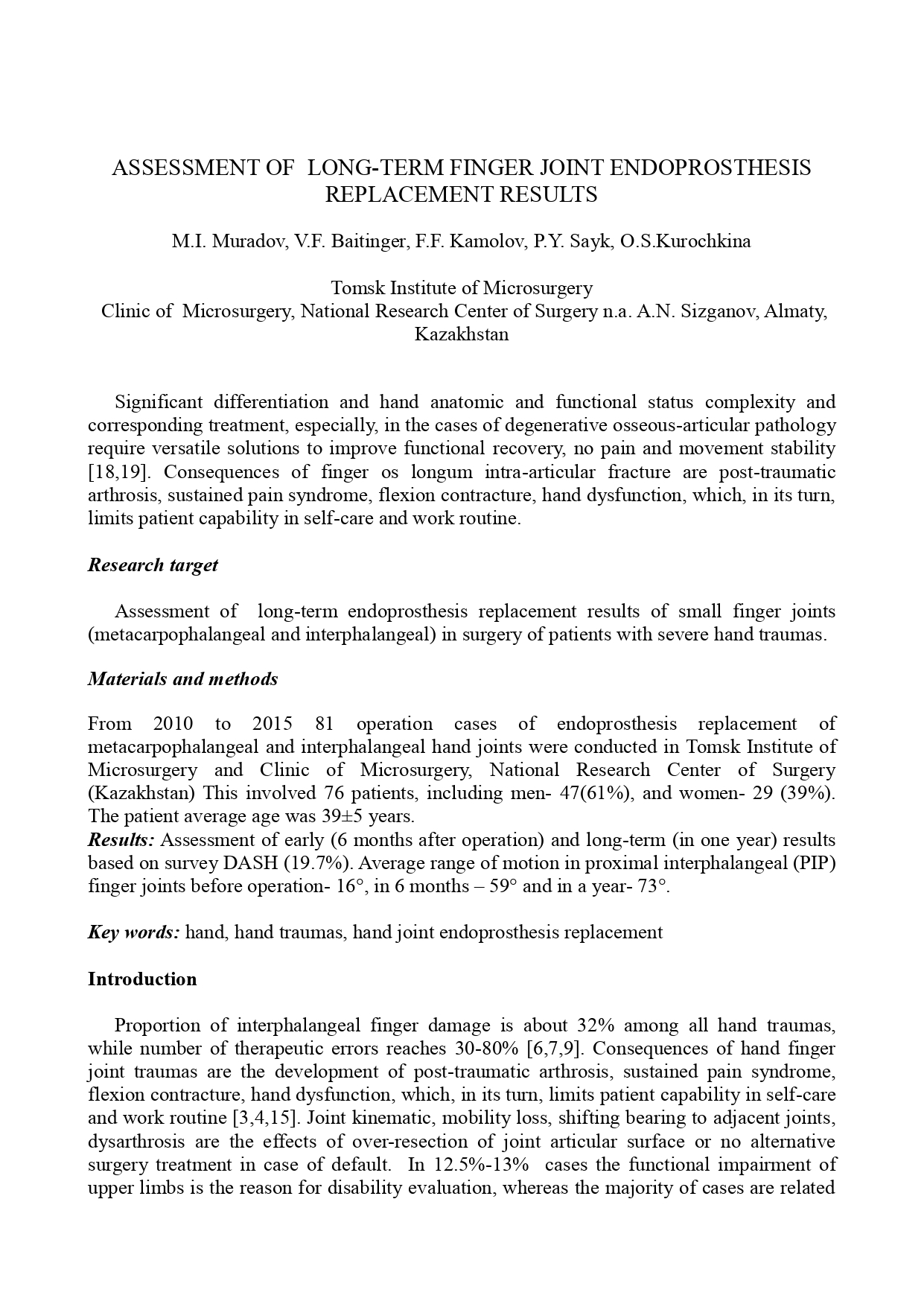 ASSESSMENT OF LONG-TERM FINGER JOINT ENDOPROSTHESIS REPLACEMENT RESULTS

M.I. Muradov, V.F. Baitinger, F.F. Kamolov, P.Y. Sayk, O.S.Kurochkina

Tomsk Institute of Microsurgery
Clinic of Microsurgery, National Research Center of Surgery n.a. A.N. Sizganov, Almaty, Kazakhstan

Significant differentiation and hand anatomic and functional status complexity and corresponding treatment, especially, in the cases of degenerative osseous-articular pathology require versatile solutions to improve functional recovery, no pain and movement stability [18,19]. Consequences of finger os longum intra-articular fracture are post-traumatic arthrosis, sustained pain syndrome, flexion contracture, hand dysfunction, which, in its turn, limits patient capability in self-care and work routine.

Research target

Assessment of long-term endoprosthesis replacement results of small finger joints (metacarpophalangeal and interphalangeal) in surgery of patients with severe hand traumas.

Materials and methods

From 2010 to 2015 81 operation cases of endoprosthesis replacement of metacarpophalangeal and interphalangeal hand joints were conducted in Tomsk Institute of Microsurgery and Clinic of Microsurgery, National Research Center of Surgery (Kazakhstan) This involved 76 patients, including men- 47(61%), and women- 29 (39%). The patient average age was 39±5 years.
Results: Assessment of early (6 months after operation) and long-term (in one year) results based on survey DASH (19.7%). Average range of motion in proximal interphalangeal (PIP) finger joints before operation- 16°, in 6 months – 59° and in a year- 73°.

Key words: hand, hand traumas, hand joint endoprosthesis replacement

Introduction

Proportion of interphalangeal finger damage is about 32% among all hand traumas, while number of therapeutic errors reaches 30-80% [6,7,9]. Consequences of hand finger joint traumas are the development of post-traumatic arthrosis, sustained pain syndrome, flexion contracture, hand dysfunction, which, in its turn, limits patient capability in self-care and work routine [3,4,15]. Joint kinematic, mobility loss, shifting bearing to adjacent joints, dysarthrosis are the effects of over-resection of joint articular surface or no alternative surgery treatment in case of default. In 12.5%-13% cases the functional impairment of upper limbs is the reason for disability evaluation, whereas the majority of cases are related